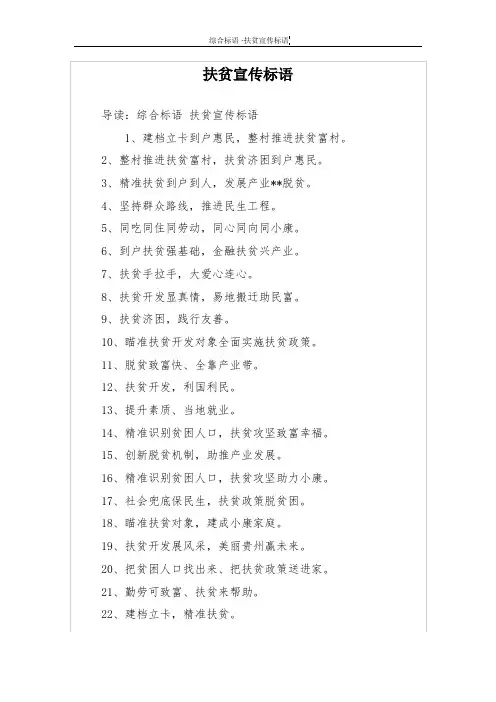 综合标语 -扶贫宣传标语

扶贫宣传标语

导读：综合标语 扶贫宣传标语

1、建档立卡到户惠民，整村推进扶贫富村。

2、整村推进扶贫富村，扶贫济困到户惠民。

3、精准扶贫到户到人，发展产业**脱贫。

4、坚持群众路线，推进民生工程。

5、同吃同住同劳动，同心同向同小康。

6、到户扶贫强基础，金融扶贫兴产业。

7、扶贫手拉手，大爱心连心。

8、扶贫开发显真情，易地搬迁助民富。

9、扶贫济困，践行友善。

10、瞄准扶贫开发对象全面实施扶贫政策。

11、脱贫致富快、全靠产业带。

12、扶贫开发，利国利民。

13、提升素质、当地就业。

14、精准识别贫困人口，扶贫攻坚致富幸福。

15、创新脱贫机制，助推产业发展。

16、精准识别贫困人口，扶贫攻坚助力小康。

17、社会兜底保民生，扶贫政策脱贫困。

18、瞄准扶贫对象，建成小康家庭。

19、扶贫开发展风采，美丽贵州赢未来。

20、把贫困人口找出来、把扶贫政策送进家。

21、勤劳可致富、扶贫来帮助。

22、建档立卡，精准扶贫。